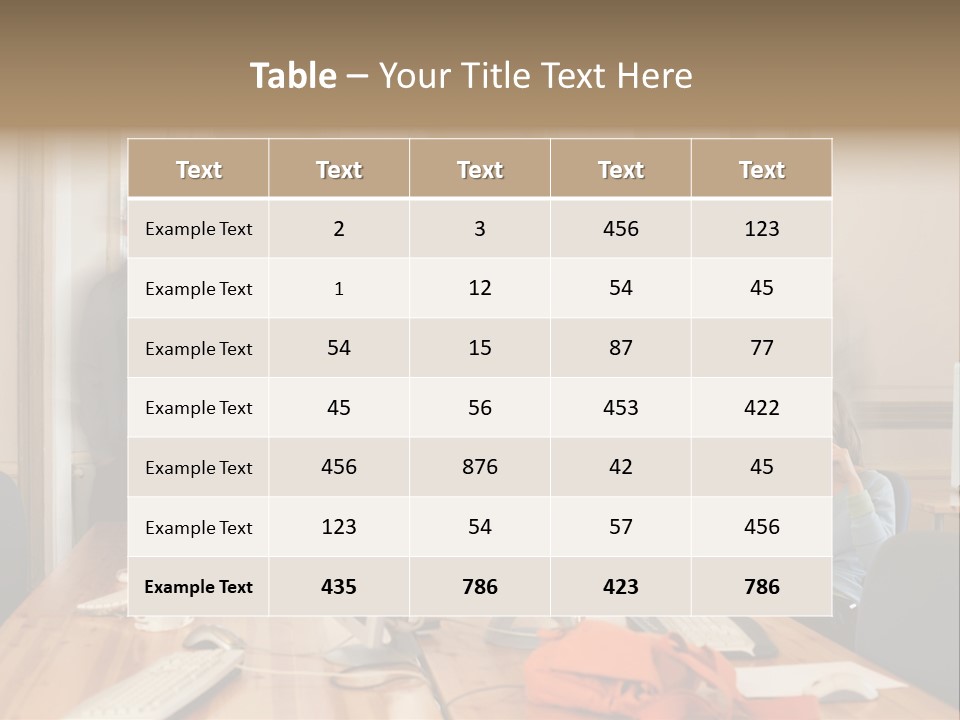 Table – Your Title Text Here

| Text | Text | Text | Text | Text |
|---|---|---|---|---|
| Example Text | 2 | 3 | 456 | 123 |
| Example Text | 1 | 12 | 54 | 45 |
| Example Text | 54 | 15 | 87 | 77 |
| Example Text | 45 | 56 | 453 | 422 |
| Example Text | 456 | 876 | 42 | 45 |
| Example Text | 123 | 54 | 57 | 456 |
| Example Text | 435 | 786 | 423 | 786 |